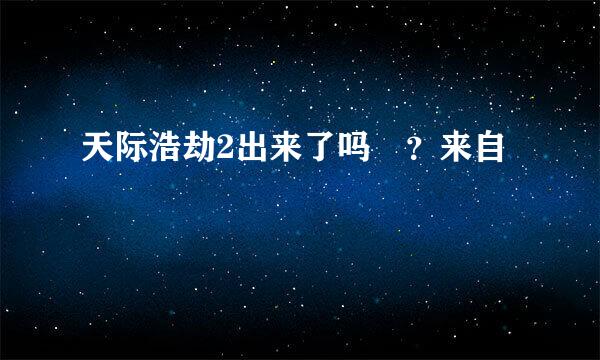 天际浩劫2出来了吗 ？来自